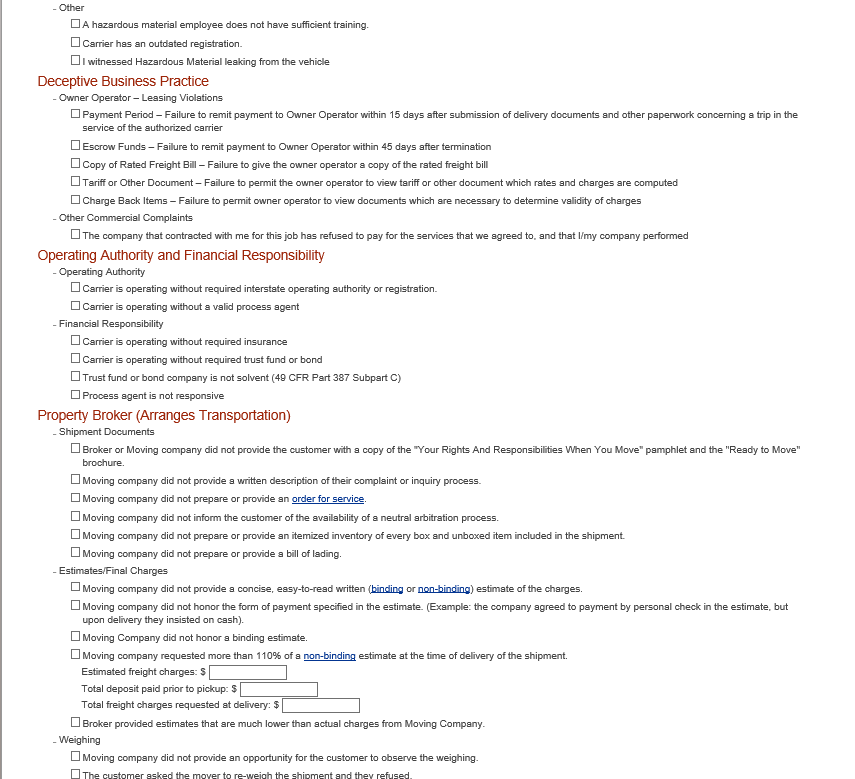 - Other

☐ A hazardous material employee does not have sufficient training.

☐ Carrier has an outdated registration.

☐ I witnessed Hazardous Material leaking from the vehicle

Deceptive Business Practice

- Owner Operator – Leasing Violations

☐ Payment Period – Failure to remit payment to Owner Operator within 15 days after submission of delivery documents and other paperwork concerning a trip in the service of the authorized carrier

☐ Escrow Funds – Failure to remit payment to Owner Operator within 45 days after termination

☐ Copy of Rated Freight Bill – Failure to give the owner operator a copy of the rated freight bill

☐ Tariff or Other Document – Failure to permit the owner operator to view tariff or other document which rates and charges are computed

☐ Charge Back Items – Failure to permit owner operator to view documents which are necessary to determine validity of charges

- Other Commercial Complaints

☐ The company that contracted with me for this job has refused to pay for the services that we agreed to, and that I/my company performed

Operating Authority and Financial Responsibility

- Operating Authority

☐ Carrier is operating without required interstate operating authority or registration.

☐ Carrier is operating without a valid process agent

- Financial Responsibility

☐ Carrier is operating without required insurance

☐ Carrier is operating without required trust fund or bond

☐ Trust fund or bond company is not solvent (49 CFR Part 387 Subpart C)

☐ Process agent is not responsive

Property Broker (Arranges Transportation)

- Shipment Documents

☐ Broker or Moving company did not provide the customer with a copy of the "Your Rights And Responsibilities When You Move" pamphlet and the "Ready to Move" brochure.

☐ Moving company did not provide a written description of their complaint or inquiry process.

☐ Moving company did not prepare or provide an order for service.

☐ Moving company did not inform the customer of the availability of a neutral arbitration process.

☐ Moving company did not prepare or provide an itemized inventory of every box and unboxed item included in the shipment.

☐ Moving company did not prepare or provide a bill of lading.

- Estimates/Final Charges

☐ Moving company did not provide a concise, easy-to-read written (binding or non-binding) estimate of the charges.

☐ Moving company did not honor the form of payment specified in the estimate. (Example: the company agreed to payment by personal check in the estimate, but upon delivery they insisted on cash).

☐ Moving Company did not honor a binding estimate.

☐ Moving company requested more than 110% of a non-binding estimate at the time of delivery of the shipment.

Estimated freight charges: $

Total deposit paid prior to pickup: $

Total freight charges requested at delivery: $

☐ Broker provided estimates that are much lower than actual charges from Moving Company.

- Weighing

☐ Moving company did not provide an opportunity for the customer to observe the weighing.

☐ The customer asked the mover to re-weigh the shipment and they refused.